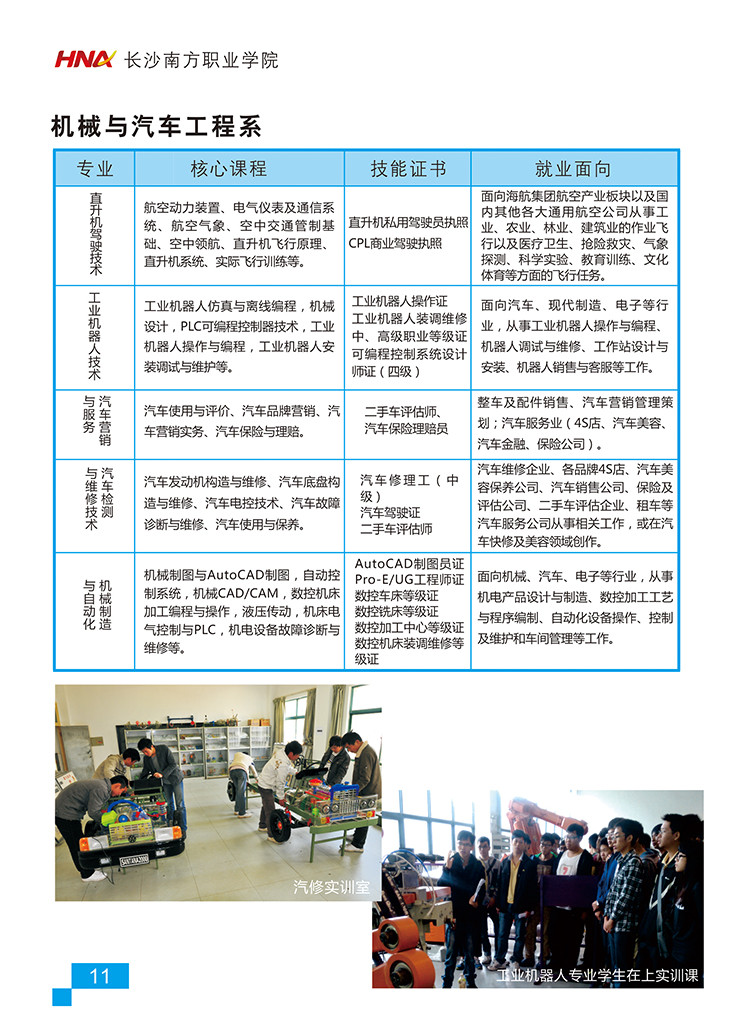 HNA 长沙南方职业学院

机械与汽车工程系

| 专业 | 核心课程 | 技能证书 | 就业面向 |
|---|---|---|---|
| 直升机驾驶技术 | 航空动力装置、电气仪表及通信系统、航空气象、空中交通管制基础、空中领航、直升机飞行原理、直升机系统、实际飞行训练等。 | 直升机私用驾驶员执照 CPL商业驾驶执照 | 面向海航集团航空产业板块以及国内其他各大通用航空公司从事工业、农业、林业、建筑业的作业飞行以及医疗卫生、抢险救灾、气象探测、科学实验、教育训练、文化体育等方面的飞行任务。 |
| 工业机器人技术 | 工业机器人仿真与离线编程，机械设计，PLC可编程控制器技术，工业机器人操作与编程，工业机器人安装调试与维护等。 | 工业机器人操作证 工业机器人装调维修中、高级职业等级证 可编程控制系统设计师证（四级） | 面向汽车、现代制造、电子等行业，从事工业机器人操作与编程、机器人调试与维修、工作站设计与安装、机器人销售与客服等工作。 |
| 汽车营销与服务 | 汽车使用与评价、汽车品牌营销、汽车营销实务、汽车保险与理赔。 | 二手车评估师、汽车保险理赔员 | 整车及配件销售、汽车营销管理策划；汽车服务业（4S店、汽车美容、汽车金融、保险公司）。 |
| 汽车检测与维修技术 | 汽车发动机构造与维修、汽车底盘构造与维修、汽车电控技术、汽车故障诊断与维修、汽车使用与保养。 | 汽车修理工（中级） 汽车驾驶证 二手车评估师 | 汽车维修企业、各品牌4S店、汽车美容保养公司、汽车销售公司、保险及评估公司、二手车评估企业、租车等汽车服务公司从事相关工作，或在汽车快修及美容领域创作。 |
| 机械制造与自动化 | 机械制图与AutoCAD制图，自动控制系统，机械CAD/CAM，数控机床加工编程与操作，液压传动，机床电气控制与PLC，机电设备故障诊断与维修等。 | AutoCAD制图员证 Pro-E/UG工程师证 数控车床等级证 数控铣床等级证 数控加工中心等级证 数控机床装调维修等级证 | 面向机械、汽车、电子等行业，从事机电产品设计与制造、数控加工工艺与程序编制、自动化设备操作、控制及维护和车间管理等工作。 |

汽修实训室

工业机器人专业学生在上实训课

11